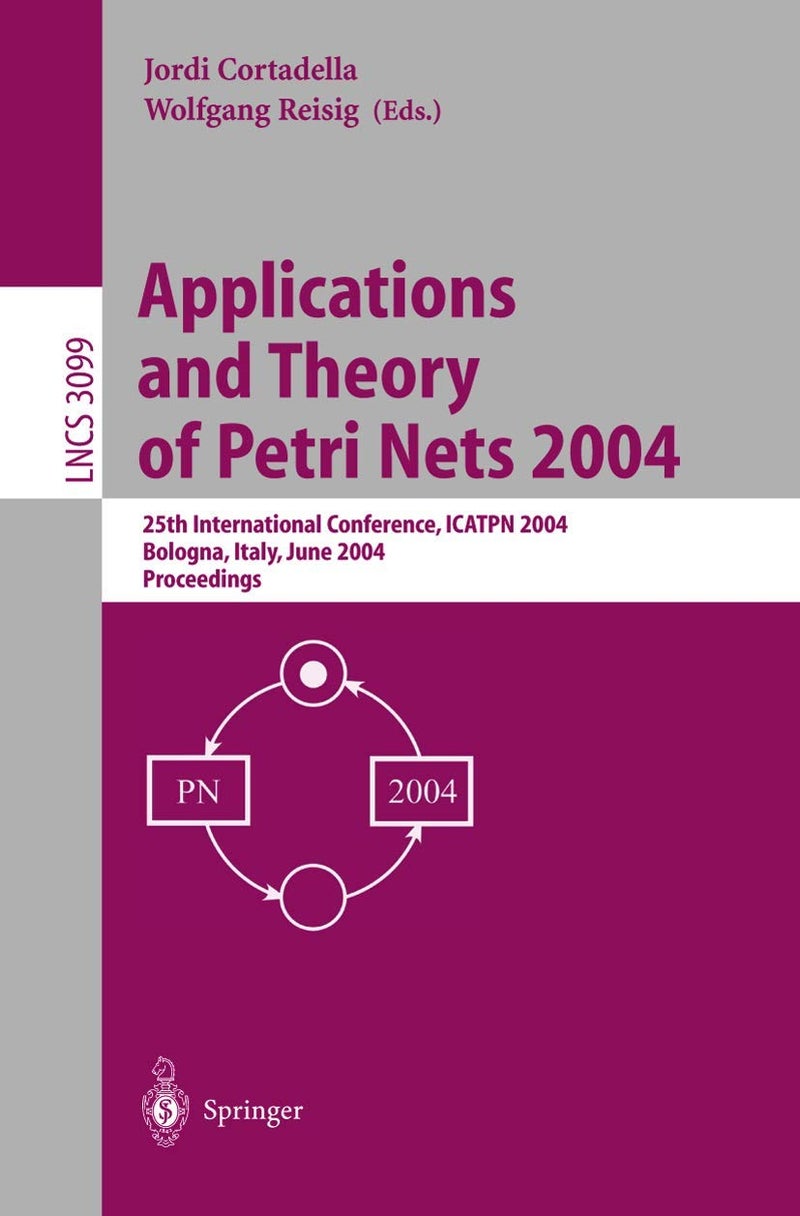 Jordi Cortadella
Wolfgang Reisig (Eds.)

LNCS 3099

Applications and Theory of Petri Nets 2004

25th International Conference, ICATPN 2004
Bologna, Italy, June 2004
Proceedings

PN

2004

Springer